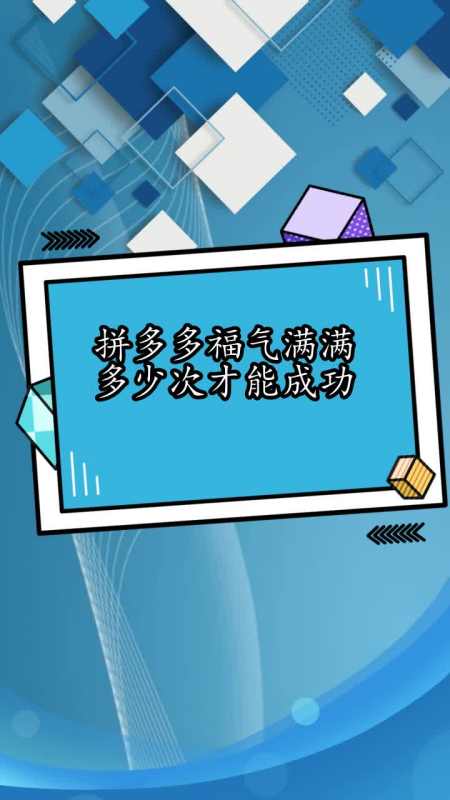 拼多多福气满满
多少次才能成功